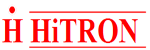 H HiTRON